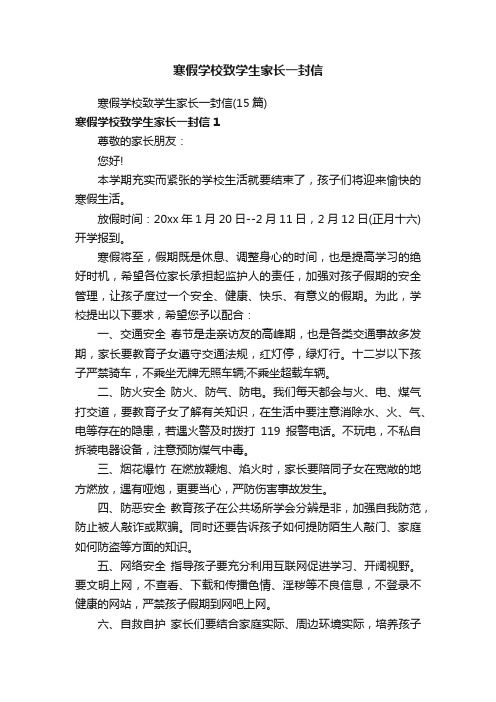 寒假学校致学生家长一封信

寒假学校致学生家长一封信(15 篇)

寒假学校致学生家长一封信 1

尊敬的家长朋友：

您好!

本学期充实而紧张的学校生活就要结束了，孩子们将迎来愉快的寒假生活。

放假时间：20xx 年 1 月 20 日--2 月 11 日，2 月 12 日(正月十六)开学报到。

寒假将至，假期既是休息、调整身心的时间，也是提高学习的绝好时机，希望各位家长承担起监护人的责任，加强对孩子假期的安全管理，让孩子度过一个安全、健康、快乐、有意义的假期。为此，学校提出以下要求，希望您予以配合：

一、交通安全 春节是走亲访友的高峰期，也是各类交通事故多发期，家长要教育子女遵守交通法规，红灯停，绿灯行。十二岁以下孩子严禁骑车，不乘坐无牌无照车辆;不乘坐超载车辆。

二、防火安全 防火、防气、防电。我们每天都会与火、电、煤气打交道，要教育子女了解有关知识，在生活中要注意消除水、火、气、电等存在的隐患，若遇火警及时拨打 119 报警电话。不玩电，不私自拆装电器设备，注意预防煤气中毒。

三、烟花爆竹 在燃放鞭炮、焰火时，家长要陪同子女在宽敞的地方燃放，遇有哑炮，更要当心，严防伤害事故发生。

四、防恶安全 教育孩子在公共场所学会分辨是非，加强自我防范，防止被人敲诈或欺骗。同时还要告诉孩子如何提防陌生人敲门、家庭如何防盗等方面的知识。

五、网络安全 指导孩子要充分利用互联网促进学习、开阔视野。要文明上网，不查看、下载和传播色情、淫秽等不良信息，不登录不健康的网站，严禁孩子假期到网吧上网。

六、自救自护 家长们要结合家庭实际、周边环境实际，培养孩子